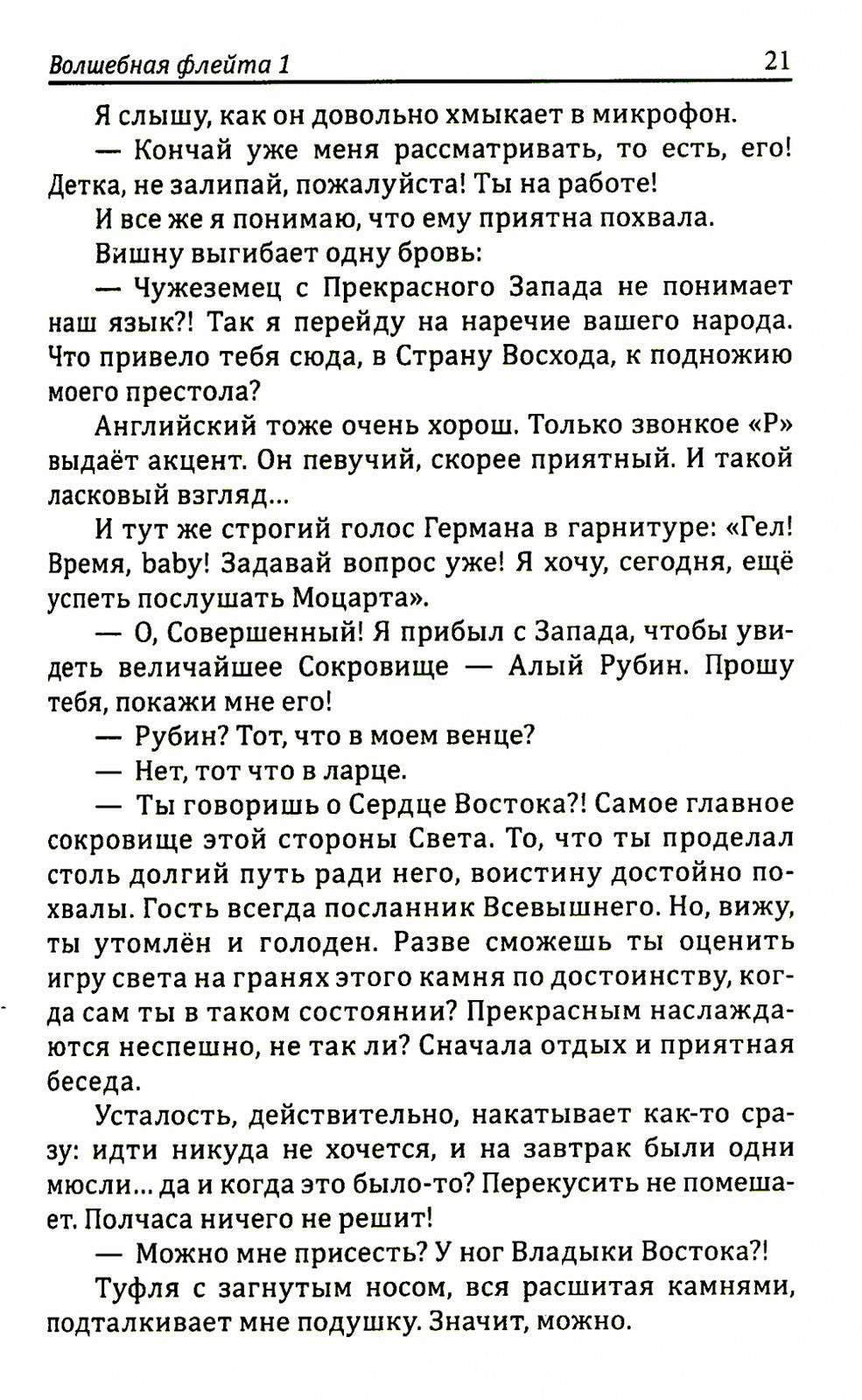 Волшебная флейта 1 21

Я слышу, как он довольно хмыкает в микрофон.

— Кончай уже меня рассматривать, то есть, его! Детка, не залипай, пожалуйста! Ты на работе!

И все же я понимаю, что ему приятна похвала.

Вишну выгибает одну бровь:

— Чужеземец с Прекрасного Запада не понимает наш язык?! Так я перейду на наречие вашего народа. Что привело тебя сюда, в Страну Восхода, к подножию моего престола?

Английский тоже очень хорош. Только звонкое «Р» выдаёт акцент. Он певучий, скорее приятный. И такой ласковый взгляд...

И тут же строгий голос Германа в гарнитуре: «Гел! Время, baby! Задавай вопрос уже! Я хочу, сегодня, ещё успеть послушать Моцарта».

— О, Совершенный! Я прибыл с Запада, чтобы увидеть величайшее Сокровище — Алый Рубин. Прошу тебя, покажи мне его!

— Рубин? Тот, что в моем венце?

— Нет, тот что в ларце.

— Ты говоришь о Сердце Востока?! Самое главное сокровище этой стороны Света. То, что ты проделал столь долгий путь ради него, воистину достойно похвалы. Гость всегда посланник Всевышнего. Но, вижу, ты утомлён и голоден. Разве сможешь ты оценить игру света на гранях этого камня по достоинству, когда сам ты в таком состоянии? Прекрасным наслаждаются неспешно, не так ли? Сначала отдых и приятная беседа.

Усталость, действительно, накатывает как-то сразу: идти никуда не хочется, и на завтрак были одни мюсли... да и когда это было-то? Перекусить не помешает. Полчаса ничего не решит!

— Можно мне присесть? У ног Владыки Востока?!

Туфля с загнутым носом, вся расшитая камнями, подталкивает мне подушку. Значит, можно.